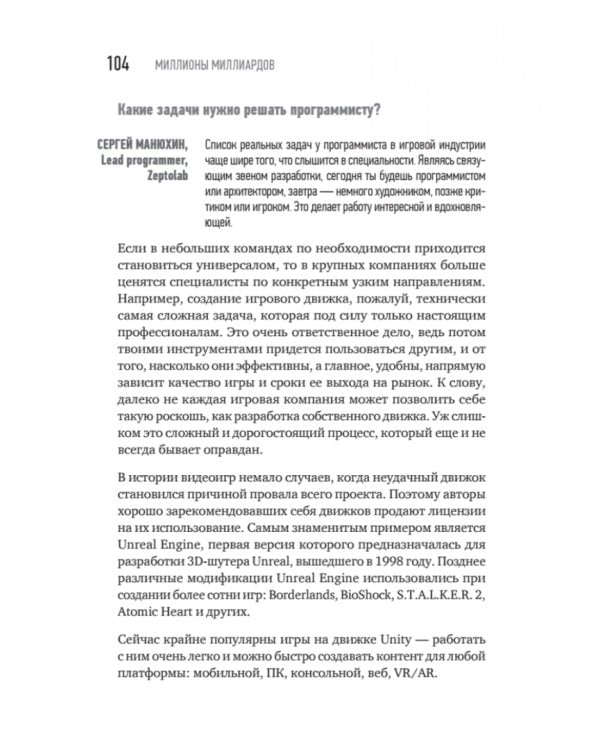 104 МИЛЛИОНЫ МИЛЛИАРДОВ

Какие задачи нужно решать программисту?

СЕРГЕЙ МАНЮХИН, Lead programmer, Zeptolab

Список реальных задач у программиста в игровой индустрии чаще шире того, что слышится в специальности. Являясь связующим звеном разработки, сегодня ты будешь программистом или архитектором, завтра — немного художником, позже критиком или игроком. Это делает работу интересной и вдохновляющей.

Если в небольших командах по необходимости приходится становиться универсалом, то в крупных компаниях больше ценятся специалисты по конкретным узким направлениям. Например, создание игрового движка, пожалуй, технически самая сложная задача, которая под силу только настоящим профессионалам. Это очень ответственное дело, ведь потом твоими инструментами придется пользоваться другим, и от того, насколько они эффективны, а главное, удобны, напрямую зависит качество игры и сроки ее выхода на рынок. К слову, далеко не каждая игровая компания может позволить себе такую роскошь, как разработка собственного движка. Уж слишком это сложный и дорогостоящий процесс, который еще и не всегда бывает оправдан.

В истории видеоигр немало случаев, когда неудачный движок становился причиной провала всего проекта. Поэтому авторы хорошо зарекомендовавших себя движков продают лицензии на их использование. Самым знаменитым примером является Unreal Engine, первая версия которого предназначалась для разработки 3D-шутера Unreal, вышедшего в 1998 году. Позднее различные модификации Unreal Engine использовались при создании более сотни игр: Borderlands, BioShock, S.T.A.L.K.E.R. 2, Atomic Heart и других.

Сейчас крайне популярны игры на движке Unity — работать с ним очень легко и можно быстро создавать контент для любой платформы: мобильной, ПК, консольной, веб, VR/AR.